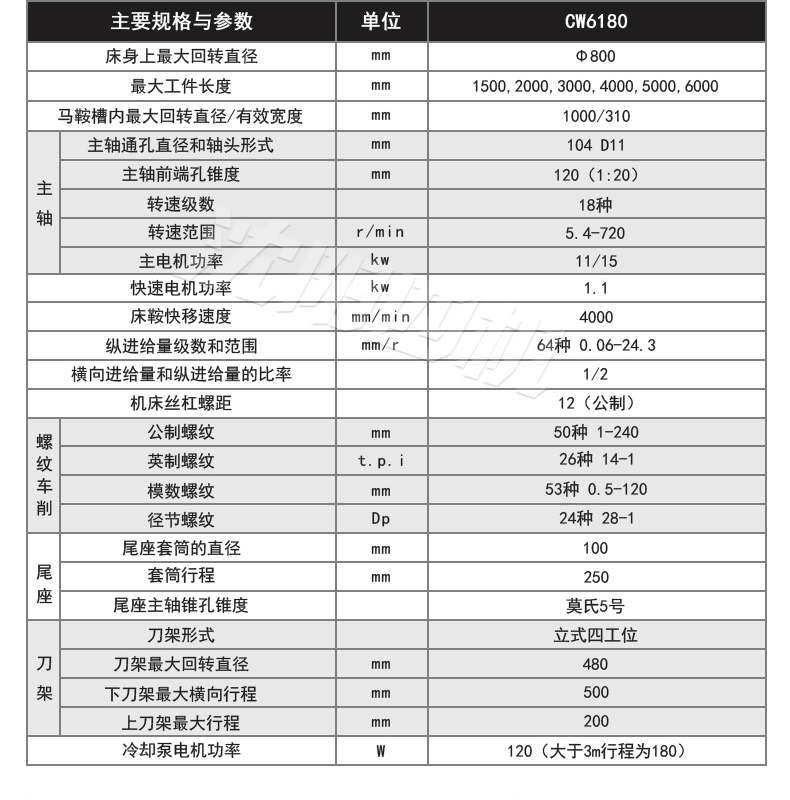 | 主要规格与参数 | | 单位 | CW6180 |
|---|---|---|---|
| 床身上最大回转直径 | | mm | Φ800 |
| 最大工件长度 | | mm | 1500,2000,3000,4000,5000,6000 |
| 马鞍槽内最大回转直径/有效宽度 | | mm | 1000/310 |
| 主轴 | 主轴通孔直径和轴头形式 | mm | 104 D11 |
| | 主轴前端孔锥度 | mm | 120（1:20） |
| | 转速级数 | | 18种 |
| | 转速范围 | r/min | 5.4-720 |
| | 主电机功率 | kw | 11/15 |
| 快速电机功率 | | kw | 1.1 |
| 床鞍快移速度 | | mm/min | 4000 |
| 纵进给量级数和范围 | | mm/r | 64种 0.06-24.3 |
| 横向进给量和纵进给量的比率 | | | 1/2 |
| 机床丝杠螺距 | | | 12（公制） |
| 螺纹车削 | 公制螺纹 | mm | 50种 1-240 |
| | 英制螺纹 | t.p.i | 26种 14-1 |
| | 模数螺纹 | mm | 53种 0.5-120 |
| | 径节螺纹 | Dp | 24种 28-1 |
| 尾座 | 尾座套筒的直径 | mm | 100 |
| | 套筒行程 | mm | 250 |
| | 尾座主轴锥孔锥度 | | 莫氏5号 |
| 刀架 | 刀架形式 | | 立式四工位 |
| | 刀架最大回转直径 | mm | 480 |
| | 下刀架最大横向行程 | mm | 500 |
| | 上刀架最大行程 | mm | 200 |
| 冷却泵电机功率 | | W | 120（大于3m行程为180） |